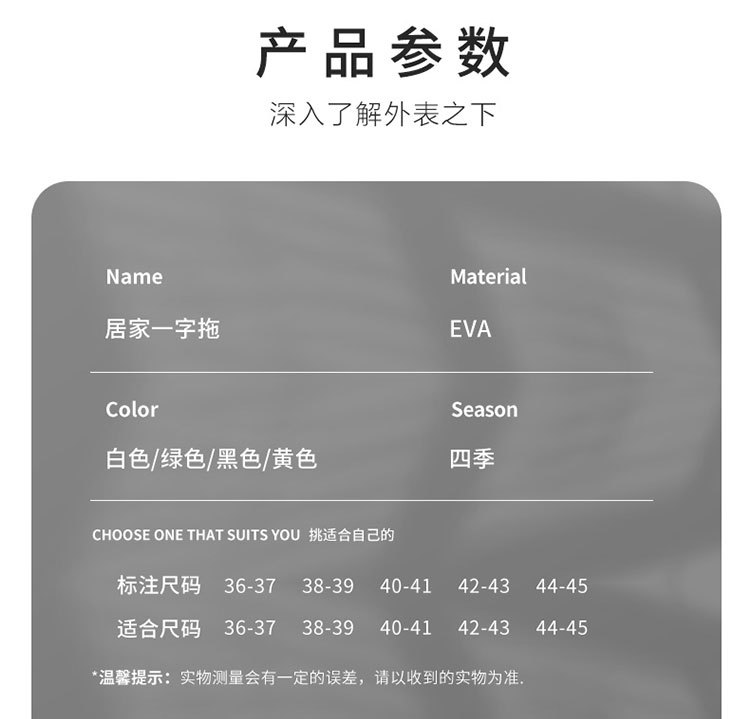 产品参数

深入了解外表之下

Name
居家一字拖

Material
EVA

Color
白色/绿色/黑色/黄色

Season
四季

CHOOSE ONE THAT SUITS YOU 挑适合自己的

| 标注尺码 | 36-37 | 38-39 | 40-41 | 42-43 | 44-45 |
|---|---|---|---|---|---|
| 适合尺码 | 36-37 | 38-39 | 40-41 | 42-43 | 44-45 |

*温馨提示：实物测量会有一定的误差，请以收到的实物为准.